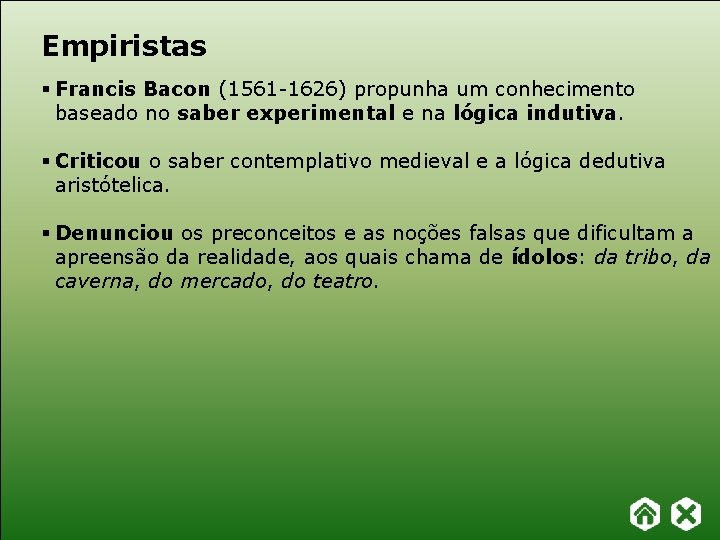 Empiristas

▪ Francis Bacon (1561-1626) propunha um conhecimento baseado no saber experimental e na lógica indutiva.

▪ Criticou o saber contemplativo medieval e a lógica dedutiva aristótelica.

▪ Denunciou os preconceitos e as noções falsas que dificultam a apreensão da realidade, aos quais chama de ídolos: da tribo, da caverna, do mercado, do teatro.